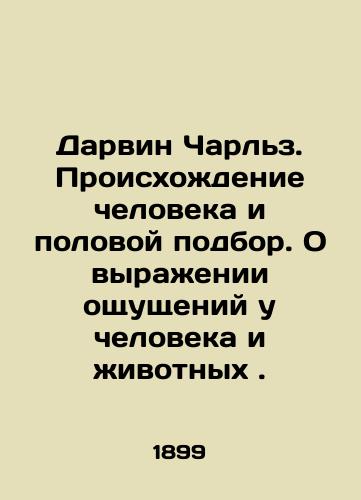 Дарвин Чарльз. Происхождение человека и половой подбор. О выражении ощущений у человека и животных .

1899